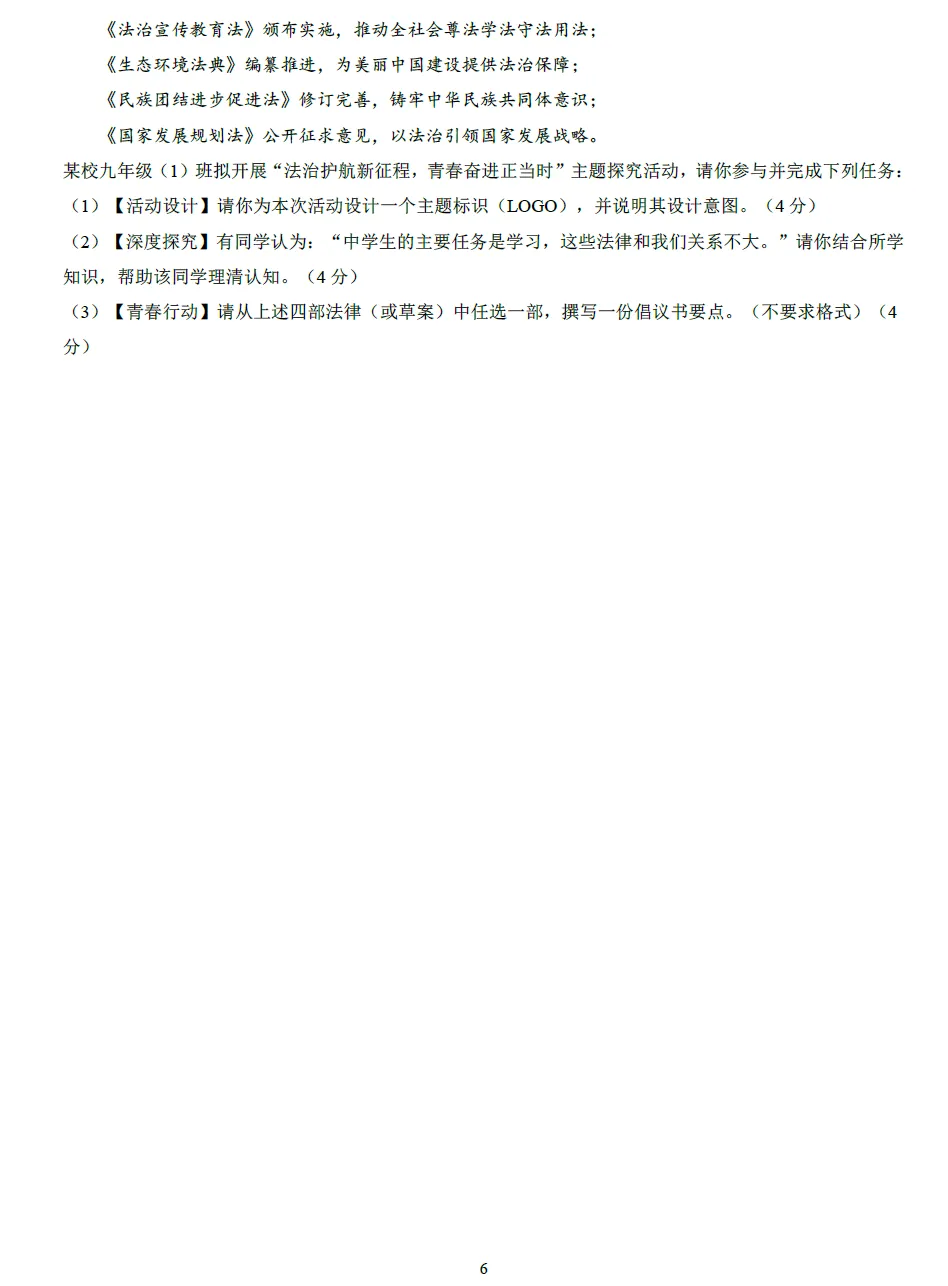 《法治宣传教育法》颁布实施，推动全社会尊法学法守法用法；

《生态环境法典》编纂推进，为美丽中国建设提供法治保障；

《民族团结进步促进法》修订完善，铸牢中华民族共同体意识；

《国家发展规划法》公开征求意见，以法治引领国家发展战略。

某校九年级（1）班拟开展“法治护航新征程，青春奋进正当时”主题探究活动，请你参与并完成下列任务：

（1）【活动设计】请你为本次活动设计一个主题标识（LOGO），并说明其设计意图。（4分）

（2）【深度探究】有同学认为：“中学生的主要任务是学习，这些法律和我们关系不大。”请你结合所学知识，帮助该同学理清认知。（4分）

（3）【青春行动】请从上述四部法律（或草案）中任选一部，撰写一份倡议书要点。（不要求格式）（4分）

6